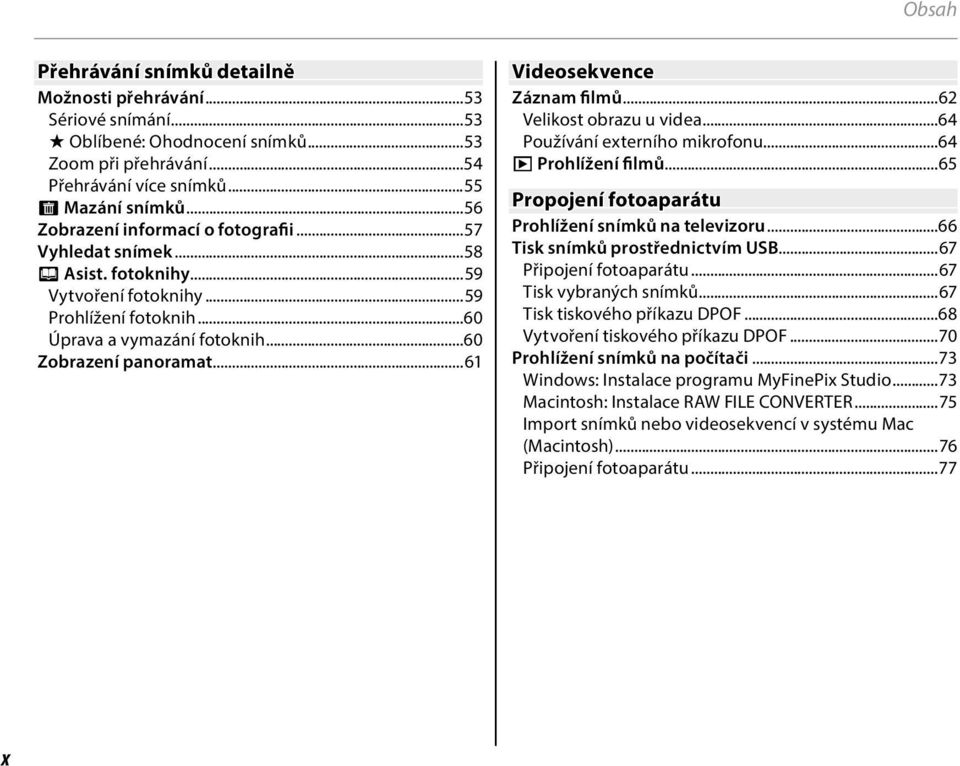 Obsah

Přehrávání snímků detailně
Možnosti přehrávání...53
Sériové snímání...53
★ Oblíbené: Ohodnocení snímků...53
Zoom při přehrávání...54
Přehrávání více snímků...55
Mazání snímků...56
Zobrazení informací o fotografii...57
Vyhledat snímek...58
Asist. fotoknihy...59
Vytvoření fotoknihy...59
Prohlížení fotoknih...60
Úprava a vymazání fotoknih...60
Zobrazení panoramat...61

Videosekvence
Záznam filmů...62
Velikost obrazu u videa...64
Používání externího mikrofonu...64
Prohlížení filmů...65

Propojení fotoaparátu
Prohlížení snímků na televizoru...66
Tisk snímků prostřednictvím USB...67
Připojení fotoaparátu...67
Tisk vybraných snímků...67
Tisk tiskového příkazu DPOF...68
Vytvoření tiskového příkazu DPOF...70
Prohlížení snímků na počítači...73
Windows: Instalace programu MyFinePix Studio...73
Macintosh: Instalace RAW FILE CONVERTER...75
Import snímků nebo videosekvencí v systému Mac (Macintosh)...76
Připojení fotoaparátu...77

x